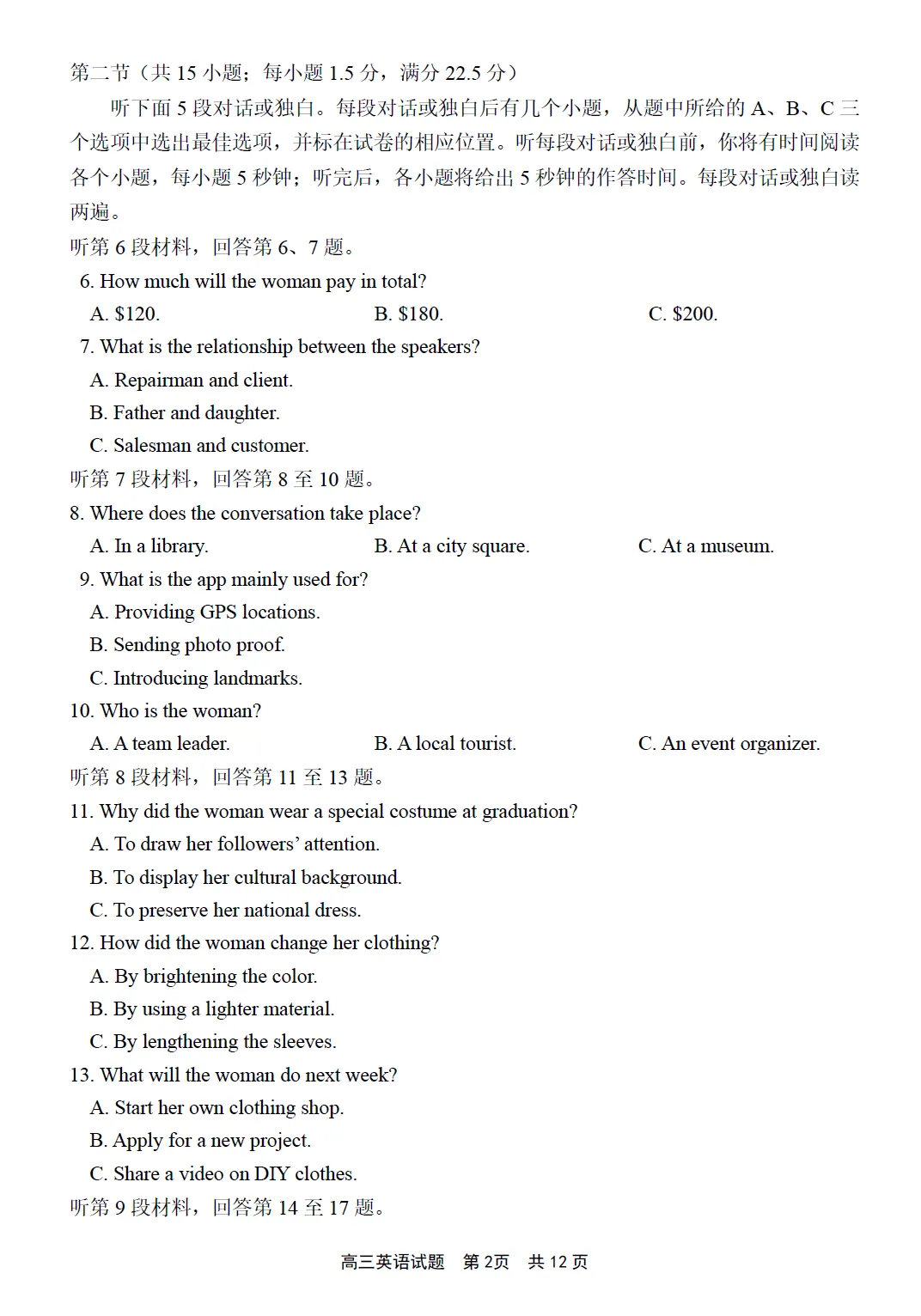 第二节（共 15 小题；每小题 1.5 分，满分 22.5 分）

听下面 5 段对话或独白。每段对话或独白后有几个小题，从题中所给的 A、B、C 三个选项中选出最佳选项，并标在试卷的相应位置。听每段对话或独白前，你将有时间阅读各个小题，每小题 5 秒钟；听完后，各小题将给出 5 秒钟的作答时间。每段对话或独白读两遍。

听第 6 段材料，回答第 6、7 题。

6. How much will the woman pay in total?

A. \$120.
B. \$180.
C. \$200.

7. What is the relationship between the speakers?

A. Repairman and client.
B. Father and daughter.
C. Salesman and customer.

听第 7 段材料，回答第 8 至 10 题。

8. Where does the conversation take place?

A. In a library.
B. At a city square.
C. At a museum.

9. What is the app mainly used for?

A. Providing GPS locations.
B. Sending photo proof.
C. Introducing landmarks.

10. Who is the woman?

A. A team leader.
B. A local tourist.
C. An event organizer.

听第 8 段材料，回答第 11 至 13 题。

11. Why did the woman wear a special costume at graduation?

A. To draw her followers' attention.
B. To display her cultural background.
C. To preserve her national dress.

12. How did the woman change her clothing?

A. By brightening the color.
B. By using a lighter material.
C. By lengthening the sleeves.

13. What will the woman do next week?

A. Start her own clothing shop.
B. Apply for a new project.
C. Share a video on DIY clothes.

听第 9 段材料，回答第 14 至 17 题。

高三英语试题 第 2页 共 12 页